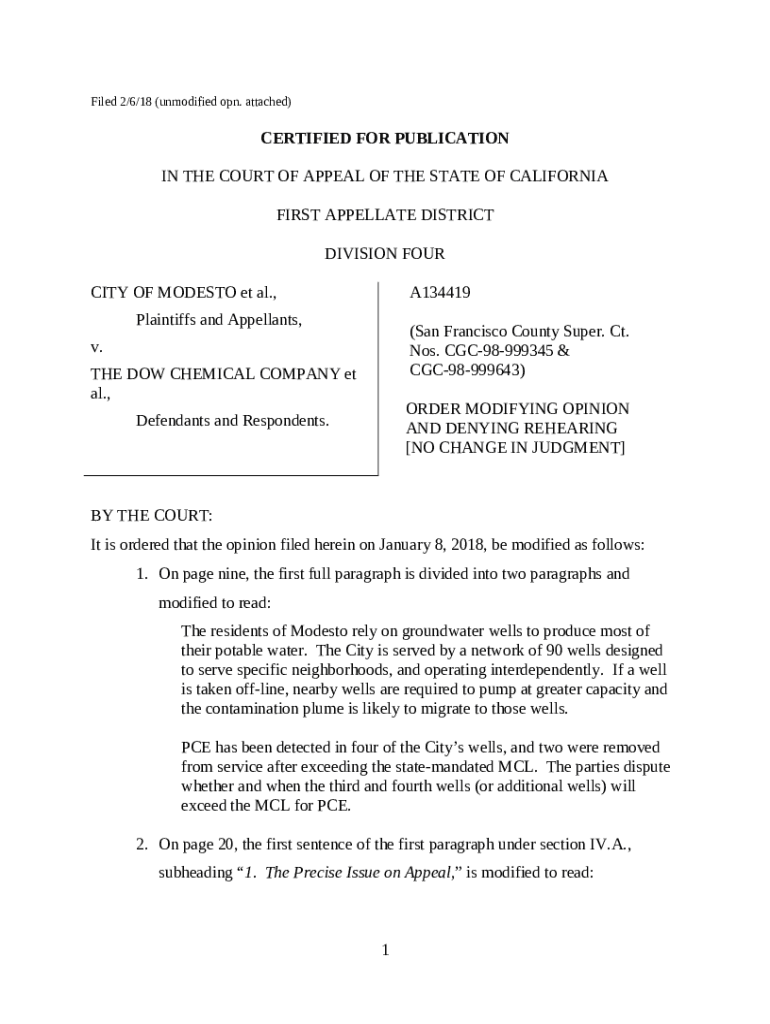 Filed 2/6/18 (unmodified opn. attached)

CERTIFIED FOR PUBLICATION

IN THE COURT OF APPEAL OF THE STATE OF CALIFORNIA

FIRST APPELLATE DISTRICT

DIVISION FOUR

CITY OF MODESTO et al.,

Plaintiffs and Appellants,

v.

THE DOW CHEMICAL COMPANY et al.,

Defendants and Respondents.

A134419

(San Francisco County Super. Ct. Nos. CGC-98-999345 & CGC-98-999643)

ORDER MODIFYING OPINION AND DENYING REHEARING [NO CHANGE IN JUDGMENT]

BY THE COURT:

It is ordered that the opinion filed herein on January 8, 2018, be modified as follows:

1. On page nine, the first full paragraph is divided into two paragraphs and modified to read:

The residents of Modesto rely on groundwater wells to produce most of their potable water. The City is served by a network of 90 wells designed to serve specific neighborhoods, and operating interdependently. If a well is taken off-line, nearby wells are required to pump at greater capacity and the contamination plume is likely to migrate to those wells.

PCE has been detected in four of the City's wells, and two were removed from service after exceeding the state-mandated MCL. The parties dispute whether and when the third and fourth wells (or additional wells) will exceed the MCL for PCE.

2. On page 20, the first sentence of the first paragraph under section IV.A., subheading "1. The Precise Issue on Appeal," is modified to read:

1